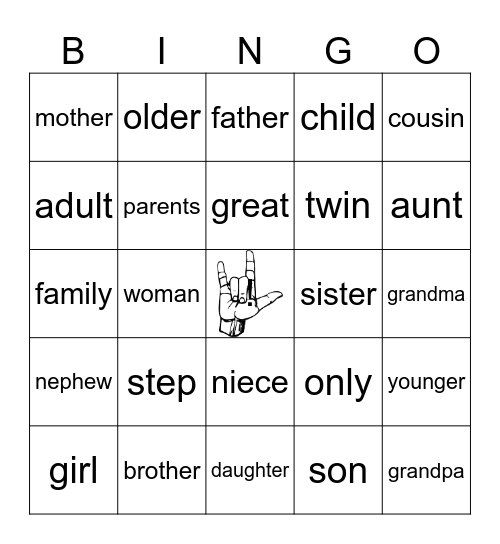 | B | I | N | G | O |
|---|---|---|---|---|
| mother | older | father | child | cousin |
| adult | parents | great | twin | aunt |
| family | woman |  | sister | grandma |
| nephew | step | niece | only | younger |
| girl | brother | daughter | son | grandpa |